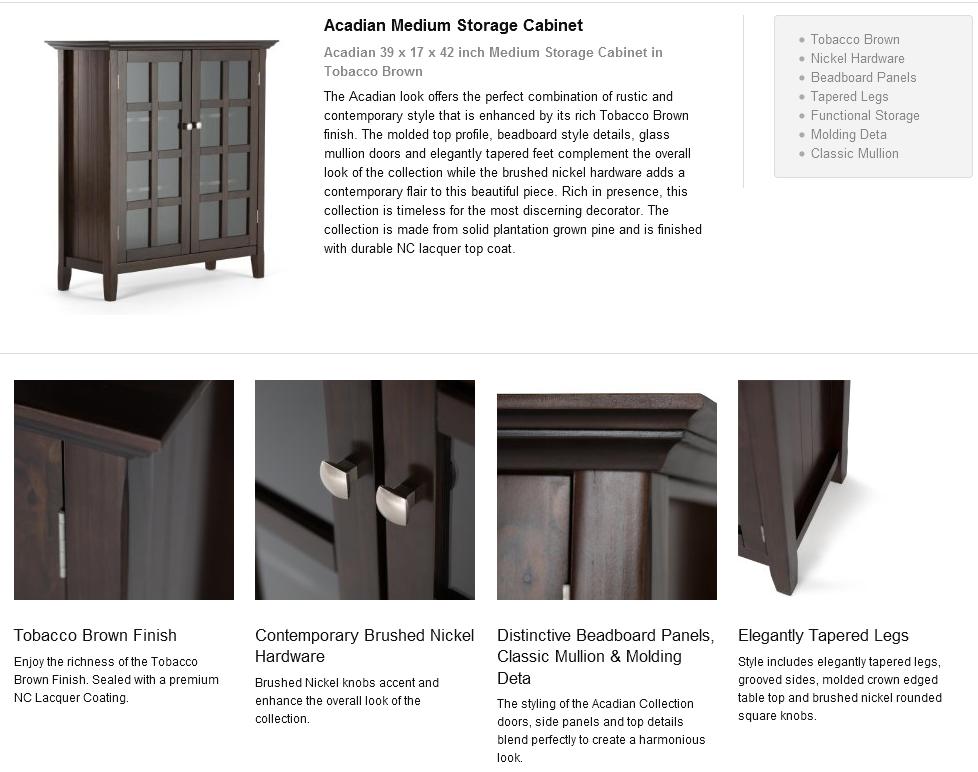 Acadian Medium Storage Cabinet

Acadian 39 x 17 x 42 inch Medium Storage Cabinet in Tobacco Brown

The Acadian look offers the perfect combination of rustic and contemporary style that is enhanced by its rich Tobacco Brown finish. The molded top profile, beadboard style details, glass mullion doors and elegantly tapered feet complement the overall look of the collection while the brushed nickel hardware adds a contemporary flair to this beautiful piece. Rich in presence, this collection is timeless for the most discerning decorator. The collection is made from solid plantation grown pine and is finished with durable NC lacquer top coat.

- Tobacco Brown
- Nickel Hardware
- Beadboard Panels
- Tapered Legs
- Functional Storage
- Molding Deta
- Classic Mullion

Tobacco Brown Finish

Enjoy the richness of the Tobacco Brown Finish. Sealed with a premium NC Lacquer Coating.

Contemporary Brushed Nickel Hardware

Brushed Nickel knobs accent and enhance the overall look of the collection.

Distinctive Beadboard Panels, Classic Mullion & Molding Deta

The styling of the Acadian Collection doors, side panels and top details blend perfectly to create a harmonious look.

Elegantly Tapered Legs

Style includes elegantly tapered legs, grooved sides, molded crown edged table top and brushed nickel rounded square knobs.